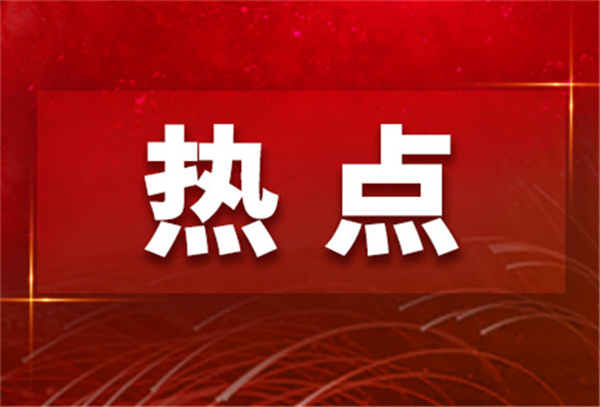 热点